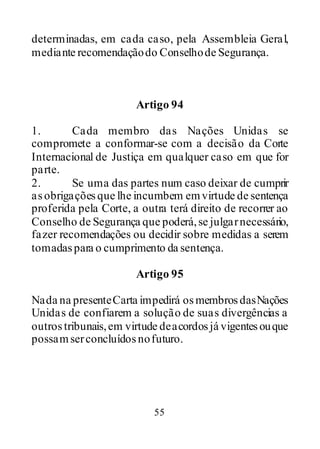 determinadas, em cada caso, pela Assembleia Geral, mediante recomendação do Conselho de Segurança.

Artigo 94

1. Cada membro das Nações Unidas se compromete a conformar-se com a decisão da Corte Internacional de Justiça em qualquer caso em que for parte.
2. Se uma das partes num caso deixar de cumprir as obrigações que lhe incumbem em virtude de sentença proferida pela Corte, a outra terá direito de recorrer ao Conselho de Segurança que poderá, se julgar necessário, fazer recomendações ou decidir sobre medidas a serem tomadas para o cumprimento da sentença.

Artigo 95

Nada na presente Carta impedirá os membros das Nações Unidas de confiarem a solução de suas divergências a outros tribunais, em virtude de acordos já vigentes ou que possam ser concluídos no futuro.

55